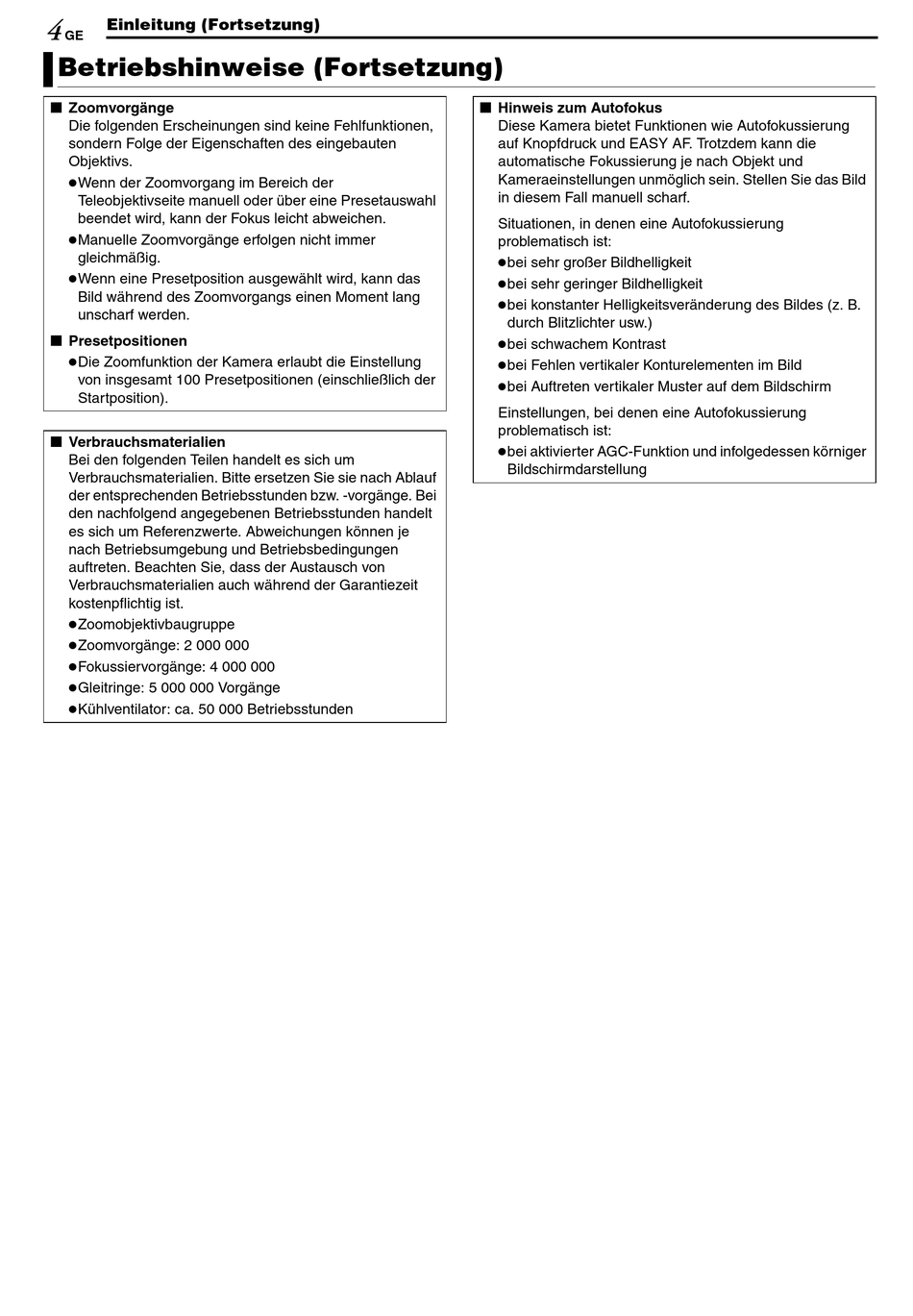 4 GE Einleitung (Fortsetzung)

Betriebshinweise (Fortsetzung)

■ Zoomvorgänge
Die folgenden Erscheinungen sind keine Fehlfunktionen, sondern Folge der Eigenschaften des eingebauten Objektivs.
●Wenn der Zoomvorgang im Bereich der Teleobjektivseite manuell oder über eine Presetauswahl beendet wird, kann der Fokus leicht abweichen.
●Manuelle Zoomvorgänge erfolgen nicht immer gleichmäßig.
●Wenn eine Presetposition ausgewählt wird, kann das Bild während des Zoomvorgangs einen Moment lang unscharf werden.

■ Presetpositionen
●Die Zoomfunktion der Kamera erlaubt die Einstellung von insgesamt 100 Presetpositionen (einschließlich der Startposition).

■ Verbrauchsmaterialien
Bei den folgenden Teilen handelt es sich um Verbrauchsmaterialien. Bitte ersetzen Sie sie nach Ablauf der entsprechenden Betriebsstunden bzw. -vorgänge. Bei den nachfolgend angegebenen Betriebsstunden handelt es sich um Referenzwerte. Abweichungen können je nach Betriebsumgebung und Betriebsbedingungen auftreten. Beachten Sie, dass der Austausch von Verbrauchsmaterialien auch während der Garantiezeit kostenpflichtig ist.
●Zoomobjektivbaugruppe
●Zoomvorgänge: 2 000 000
●Fokussiervorgänge: 4 000 000
●Gleitringe: 5 000 000 Vorgänge
●Kühlventilator: ca. 50 000 Betriebsstunden

■ Hinweis zum Autofokus
Diese Kamera bietet Funktionen wie Autofokussierung auf Knopfdruck und EASY AF. Trotzdem kann die automatische Fokussierung je nach Objekt und Kameraeinstellungen unmöglich sein. Stellen Sie das Bild in diesem Fall manuell scharf.

Situationen, in denen eine Autofokussierung problematisch ist:
●bei sehr großer Bildhelligkeit
●bei sehr geringer Bildhelligkeit
●bei konstanter Helligkeitsveränderung des Bildes (z. B. durch Blitzlichter usw.)
●bei schwachem Kontrast
●bei Fehlen vertikaler Konturelementen im Bild
●bei Auftreten vertikaler Muster auf dem Bildschirm

Einstellungen, bei denen eine Autofokussierung problematisch ist:
●bei aktivierter AGC-Funktion und infolgedessen körniger Bildschirmdarstellung